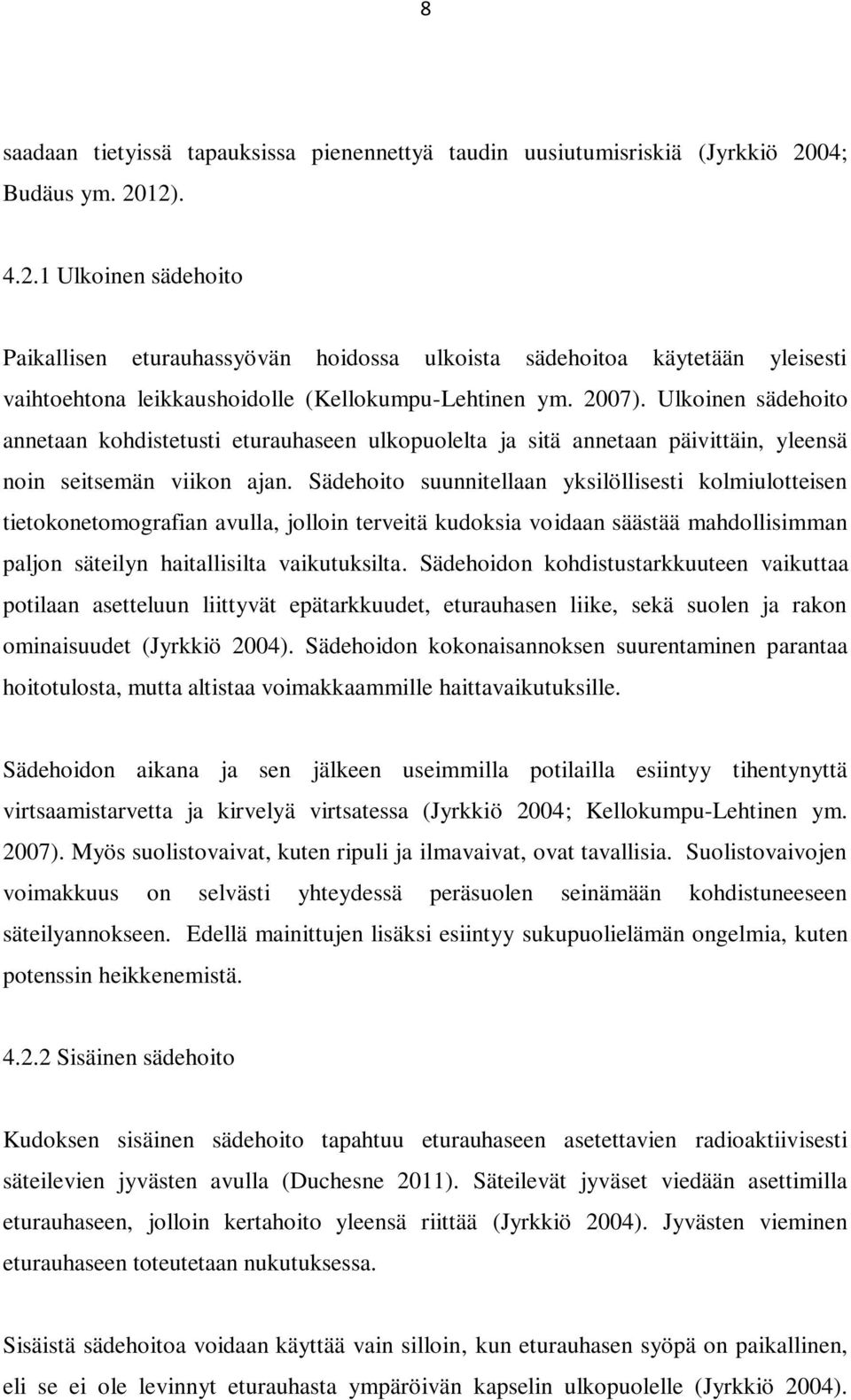 8

saadaan tietyissä tapauksissa pienennettyä taudin uusiutumisriskiä (Jyrkkiö 2004; Budäus ym. 2012).

4.2.1 Ulkoinen sädehoito

Paikallisen eturauhassyövän hoidossa ulkoista sädehoitoa käytetään yleisesti vaihtoehtona leikkaushoidolle (Kellokumpu-Lehtinen ym. 2007). Ulkoinen sädehoito annetaan kohdistetusti eturauhaseen ulkopuolelta ja sitä annetaan päivittäin, yleensä noin seitsemän viikon ajan. Sädehoito suunnitellaan yksilöllisesti kolmiulotteisen tietokonetomografian avulla, jolloin terveitä kudoksia voidaan säästää mahdollisimman paljon säteilyn haitallisilta vaikutuksilta. Sädehoidon kohdistustarkkuuteen vaikuttaa potilaan asetteluun liittyvät epätarkkuudet, eturauhasen liike, sekä suolen ja rakon ominaisuudet (Jyrkkiö 2004). Sädehoidon kokonaisannoksen suurentaminen parantaa hoitotulosta, mutta altistaa voimakkaammille haittavaikutuksille.

Sädehoidon aikana ja sen jälkeen useimmilla potilailla esiintyy tihentynyttä virtsaamistarvetta ja kirvelyä virtsatessa (Jyrkkiö 2004; Kellokumpu-Lehtinen ym. 2007). Myös suolistovaivat, kuten ripuli ja ilmavaivat, ovat tavallisia. Suolistovaivojen voimakkuus on selvästi yhteydessä peräsuolen seinämään kohdistuneeseen säteilyannokseen. Edellä mainittujen lisäksi esiintyy sukupuolielämän ongelmia, kuten potenssin heikkenemistä.

4.2.2 Sisäinen sädehoito

Kudoksen sisäinen sädehoito tapahtuu eturauhaseen asetettavien radioaktiivisesti säteilevien jyvästen avulla (Duchesne 2011). Säteilevät jyväset viedään asettimilla eturauhaseen, jolloin kertahoito yleensä riittää (Jyrkkiö 2004). Jyvästen vieminen eturauhaseen toteutetaan nukutuksessa.

Sisäistä sädehoitoa voidaan käyttää vain silloin, kun eturauhasen syöpä on paikallinen, eli se ei ole levinnyt eturauhasta ympäröivän kapselin ulkopuolelle (Jyrkkiö 2004).